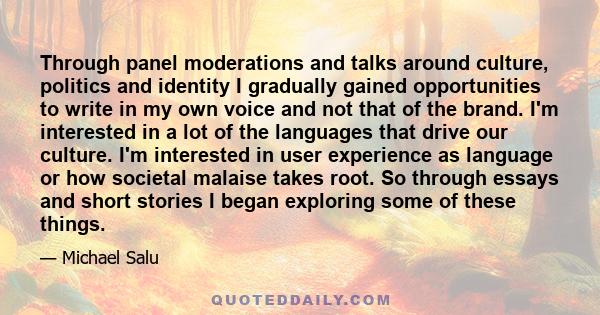 Through panel moderations and talks around culture, politics and identity I gradually gained opportunities to write in my own voice and not that of the brand. I'm interested in a lot of the languages that drive our culture. I'm interested in user experience as language or how societal malaise takes root. So through essays and short stories I began exploring some of these things.

— Michael Salu

QUOTEDDAILY.COM